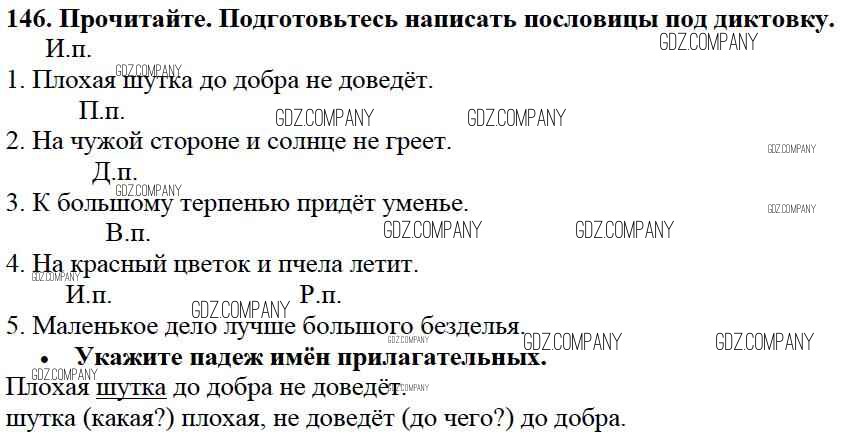 146. Прочитайте. Подготовьтесь написать пословицы под диктовку.

И.п.
1. Плохая шутка до добра не доведёт.
П.п.
2. На чужой стороне и солнце не греет.
Д.п.
3. К большому терпенью придёт уменье.
В.п.
4. На красный цветок и пчела летит.
И.п. Р.п.
5. Маленькое дело лучше большого безделья.

• Укажите падеж имён прилагательных.

Плохая шутка до добра не доведёт.
шутка (какая?) плохая, не доведёт (до чего?) до добра.

GDZ.COMPANY